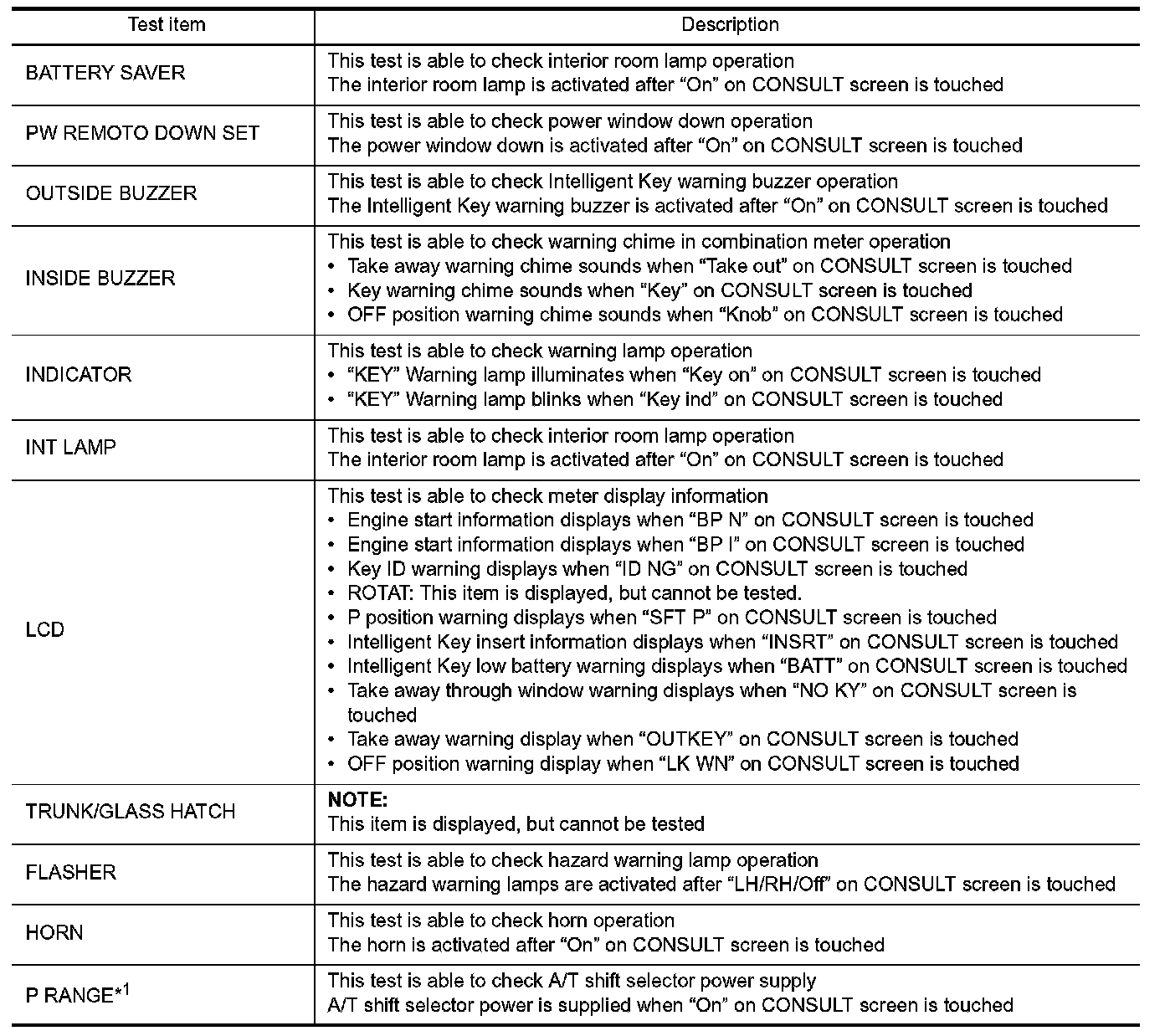 | Test item | Description |
|---|---|
| BATTERY SAVER | This test is able to check interior room lamp operation<br>The interior room lamp is activated after “On” on CONSULT screen is touched |
| PW REMOTO DOWN SET | This test is able to check power window down operation<br>The power window down is activated after “On” on CONSULT screen is touched |
| OUTSIDE BUZZER | This test is able to check Intelligent Key warning buzzer operation<br>The Intelligent Key warning buzzer is activated after “On” on CONSULT screen is touched |
| INSIDE BUZZER | This test is able to check warning chime in combination meter operation<br>• Take away warning chime sounds when “Take out” on CONSULT screen is touched<br>• Key warning chime sounds when “Key” on CONSULT screen is touched<br>• OFF position warning chime sounds when “Knob” on CONSULT screen is touched |
| INDICATOR | This test is able to check warning lamp operation<br>• “KEY” Warning lamp illuminates when “Key on” on CONSULT screen is touched<br>• “KEY” Warning lamp blinks when “Key ind” on CONSULT screen is touched |
| INT LAMP | This test is able to check interior room lamp operation<br>The interior room lamp is activated after “On” on CONSULT screen is touched |
| LCD | This test is able to check meter display information<br>• Engine start information displays when “BP N” on CONSULT screen is touched<br>• Engine start information displays when “BP I” on CONSULT screen is touched<br>• Key ID warning displays when “ID NG” on CONSULT screen is touched<br>• ROTAT: This item is displayed, but cannot be tested.<br>• P position warning displays when “SFT P” on CONSULT screen is touched<br>• Intelligent Key insert information displays when “INSRT” on CONSULT screen is touched<br>• Intelligent Key low battery warning displays when “BATT” on CONSULT screen is touched<br>• Take away through window warning displays when “NO KY” on CONSULT screen is touched<br>• Take away warning display when “OUTKEY” on CONSULT screen is touched<br>• OFF position warning display when “LK WN” on CONSULT screen is touched |
| TRUNK/GLASS HATCH | **NOTE:**<br>This item is displayed, but cannot be tested |
| FLASHER | This test is able to check hazard warning lamp operation<br>The hazard warning lamps are activated after “LH/RH/Off” on CONSULT screen is touched |
| HORN | This test is able to check horn operation<br>The horn is activated after “On” on CONSULT screen is touched |
| P RANGE$^{*1}$ | This test is able to check A/T shift selector power supply<br>A/T shift selector power is supplied when “On” on CONSULT screen is touched |